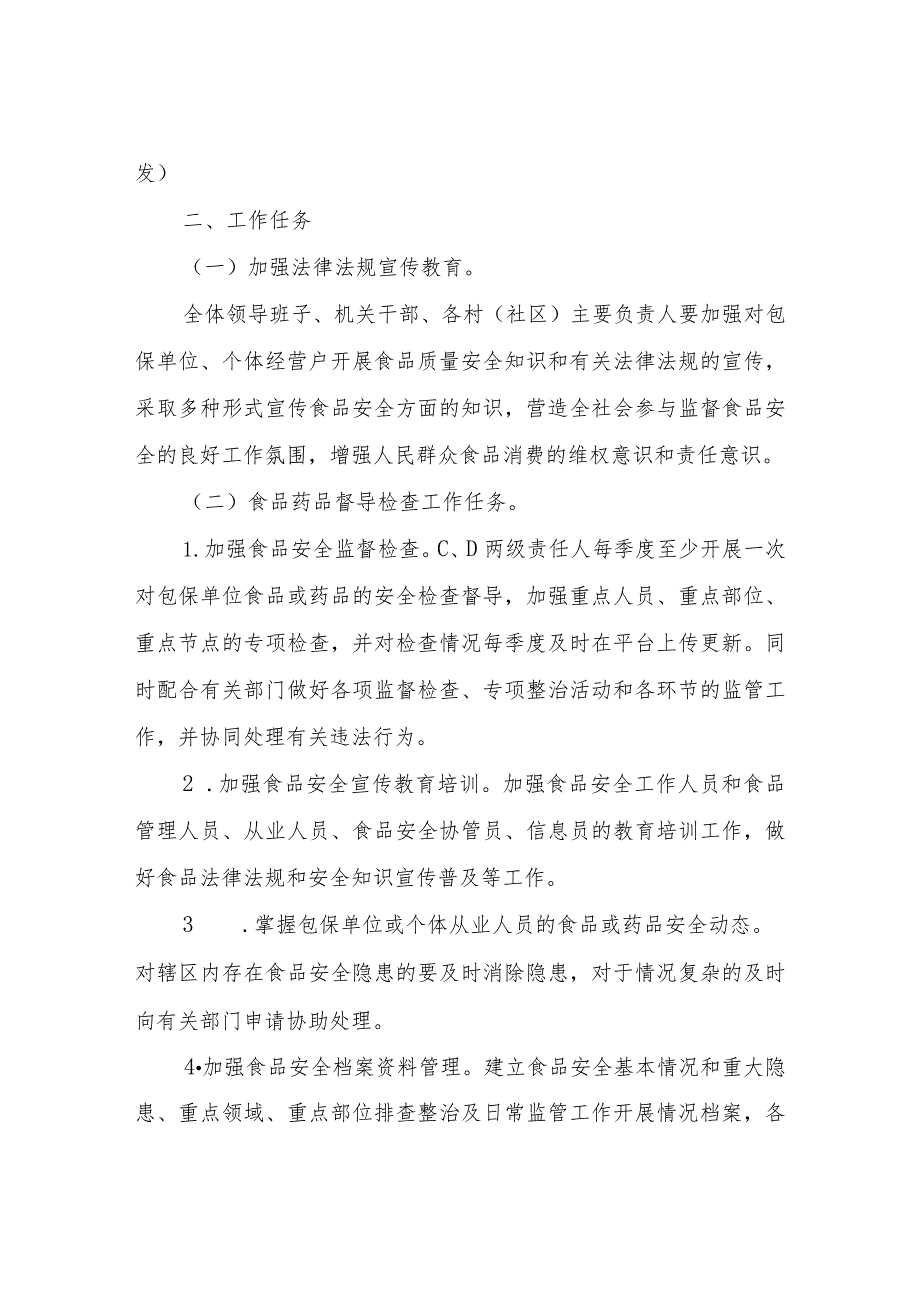 发）

二、工作任务

（一）加强法律法规宣传教育。

全体领导班子、机关干部、各村（社区）主要负责人要加强对包保单位、个体经营户开展食品质量安全知识和有关法律法规的宣传，采取多种形式宣传食品安全方面的知识，营造全社会参与监督食品安全的良好工作氛围，增强人民群众食品消费的维权意识和责任意识。

（二）食品药品督导检查工作任务。

1.加强食品安全监督检查。C、D两级责任人每季度至少开展一次对包保单位食品或药品的安全检查督导，加强重点人员、重点部位、重点节点的专项检查，并对检查情况每季度及时在平台上传更新。同时配合有关部门做好各项监督检查、专项整治活动和各环节的监管工作，并协同处理有关违法行为。

2．加强食品安全宣传教育培训。加强食品安全工作人员和食品管理人员、从业人员、食品安全协管员、信息员的教育培训工作，做好食品法律法规和安全知识宣传普及等工作。

3　．掌握包保单位或个体从业人员的食品或药品安全动态。对辖区内存在食品安全隐患的要及时消除隐患，对于情况复杂的及时向有关部门申请协助处理。

4•加强食品安全档案资料管理。建立食品安全基本情况和重大隐患、重点领域、重点部位排查整治及日常监管工作开展情况档案，各